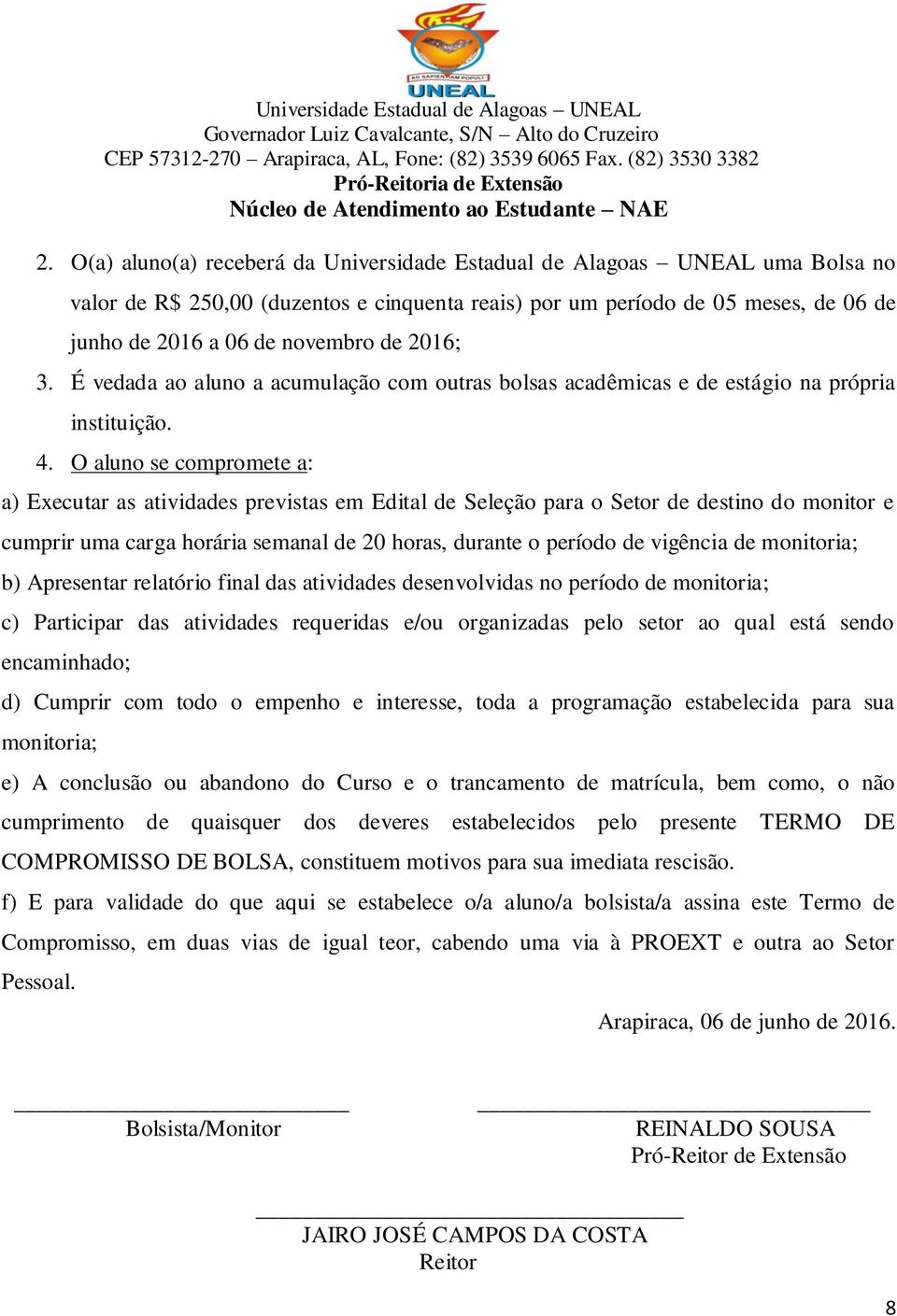 AD SAPIENTIAM POPULI
UNEAL
Universidade Estadual de Alagoas – UNEAL
Governador Luiz Cavalcante, S/N – Alto do Cruzeiro
CEP 57312-270 – Arapiraca, AL, Fone: (82) 3539 6065 Fax. (82) 3530 3382
Pró-Reitoria de Extensão
Núcleo de Atendimento ao Estudante – NAE

2. O(a) aluno(a) receberá da Universidade Estadual de Alagoas – UNEAL uma Bolsa no valor de R$ 250,00 (duzentos e cinquenta reais) por um período de 05 meses, de 06 de junho de 2016 a 06 de novembro de 2016;

3. É vedada ao aluno a acumulação com outras bolsas acadêmicas e de estágio na própria instituição.

4. O aluno se compromete a:

a) Executar as atividades previstas em Edital de Seleção para o Setor de destino do monitor e cumprir uma carga horária semanal de 20 horas, durante o período de vigência de monitoria;

b) Apresentar relatório final das atividades desenvolvidas no período de monitoria;

c) Participar das atividades requeridas e/ou organizadas pelo setor ao qual está sendo encaminhado;

d) Cumprir com todo o empenho e interesse, toda a programação estabelecida para sua monitoria;

e) A conclusão ou abandono do Curso e o trancamento de matrícula, bem como, o não cumprimento de quaisquer dos deveres estabelecidos pelo presente TERMO DE COMPROMISSO DE BOLSA, constituem motivos para sua imediata rescisão.

f) E para validade do que aqui se estabelece o/a aluno/a bolsista/a assina este Termo de Compromisso, em duas vias de igual teor, cabendo uma via à PROEXT e outra ao Setor Pessoal.

Arapiraca, 06 de junho de 2016.

Bolsista/Monitor

REINALDO SOUSA
Pró-Reitor de Extensão

JAIRO JOSÉ CAMPOS DA COSTA
Reitor

8